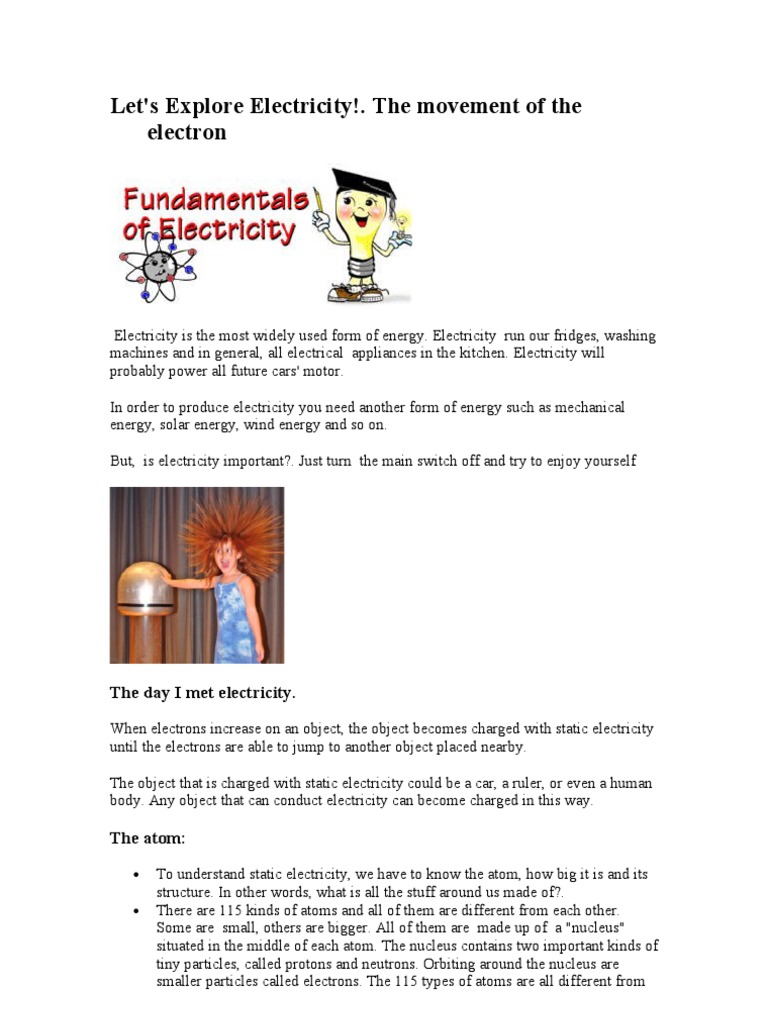 Let's Explore Electricity!. The movement of the electron

Fundamentals of Electricity

Electricity is the most widely used form of energy. Electricity run our fridges, washing machines and in general, all electrical appliances in the kitchen. Electricity will probably power all future cars' motor.

In order to produce electricity you need another form of energy such as mechanical energy, solar energy, wind energy and so on.

But, is electricity important?. Just turn the main switch off and try to enjoy yourself

The day I met electricity.

When electrons increase on an object, the object becomes charged with static electricity until the electrons are able to jump to another object placed nearby.

The object that is charged with static electricity could be a car, a ruler, or even a human body. Any object that can conduct electricity can become charged in this way.

The atom:

• To understand static electricity, we have to know the atom, how big it is and its structure. In other words, what is all the stuff around us made of?.
• There are 115 kinds of atoms and all of them are different from each other. Some are small, others are bigger. All of them are made up of a "nucleus" situated in the middle of each atom. The nucleus contains two important kinds of tiny particles, called protons and neutrons. Orbiting around the nucleus are smaller particles called electrons. The 115 types of atoms are all different from